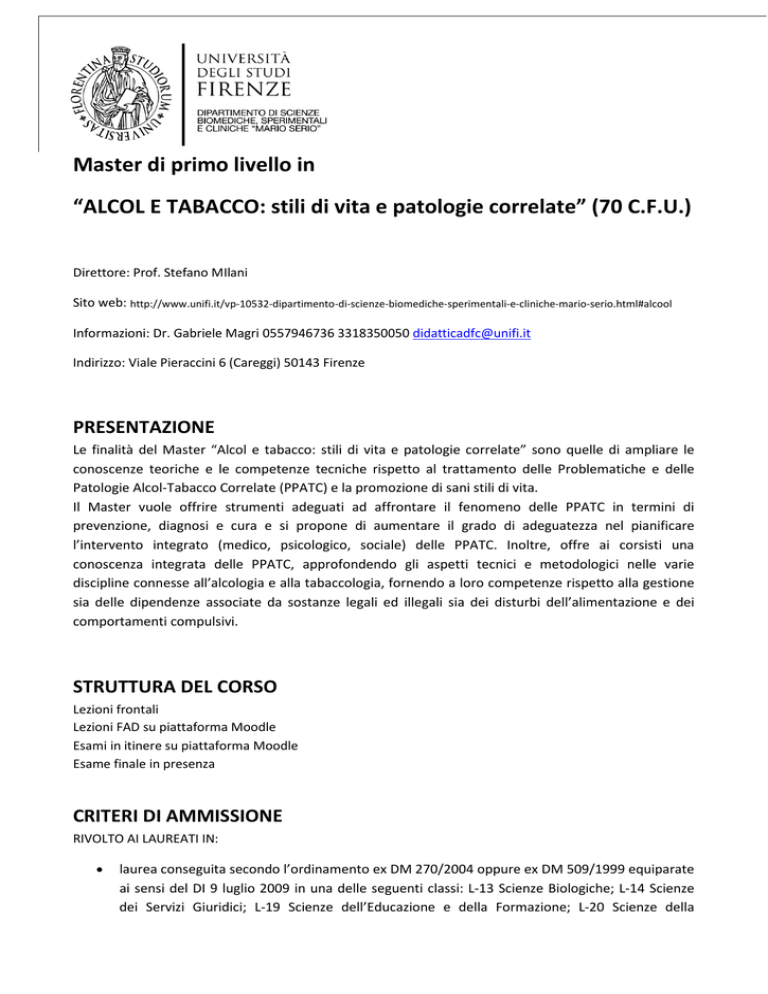 FLORENTINA STUDIORUM UNIVERSITAS

UNIVERSITÀ DEGLI STUDI FIRENZE

DIPARTIMENTO DI SCIENZE BIOMEDICHE, SPERIMENTALI E CLINICHE "MARIO SERIO"

Master di primo livello in

"ALCOL E TABACCO: stili di vita e patologie correlate" (70 C.F.U.)

Direttore: Prof. Stefano MIlani

Sito web: http://www.unifi.it/vp-10532-dipartimento-di-scienze-biomediche-sperimentali-e-cliniche-mario-serio.html#alcool

Informazioni: Dr. Gabriele Magri 0557946736 3318350050 didatticadfc@unifi.it

Indirizzo: Viale Pieraccini 6 (Careggi) 50143 Firenze

PRESENTAZIONE

Le finalità del Master "Alcol e tabacco: stili di vita e patologie correlate" sono quelle di ampliare le conoscenze teoriche e le competenze tecniche rispetto al trattamento delle Problematiche e delle Patologie Alcol-Tabacco Correlate (PPATC) e la promozione di sani stili di vita.
Il Master vuole offrire strumenti adeguati ad affrontare il fenomeno delle PPATC in termini di prevenzione, diagnosi e cura e si propone di aumentare il grado di adeguatezza nel pianificare l'intervento integrato (medico, psicologico, sociale) delle PPATC. Inoltre, offre ai corsisti una conoscenza integrata delle PPATC, approfondendo gli aspetti tecnici e metodologici nelle varie discipline connesse all'alcologia e alla tabaccologia, fornendo a loro competenze rispetto alla gestione sia delle dipendenze associate da sostanze legali ed illegali sia dei disturbi dell'alimentazione e dei comportamenti compulsivi.

STRUTTURA DEL CORSO

Lezioni frontali
Lezioni FAD su piattaforma Moodle
Esami in itinere su piattaforma Moodle
Esame finale in presenza

CRITERI DI AMMISSIONE

RIVOLTO AI LAUREATI IN:

• laurea conseguita secondo l'ordinamento ex DM 270/2004 oppure ex DM 509/1999 equiparate ai sensi del DI 9 luglio 2009 in una delle seguenti classi: L-13 Scienze Biologiche; L-14 Scienze dei Servizi Giuridici; L-19 Scienze dell'Educazione e della Formazione; L-20 Scienze della